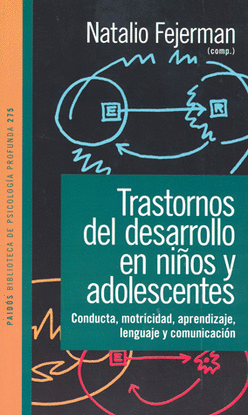 PAIDÓS BIBLIOTECA DE PSICOLOGÍA PROFUNDA 275

Natalio Fejerman
(comp.)

E
R

Trastornos del desarrollo en niños y adolescentes

Conducta, motricidad, aprendizaje, lenguaje y comunicación

E